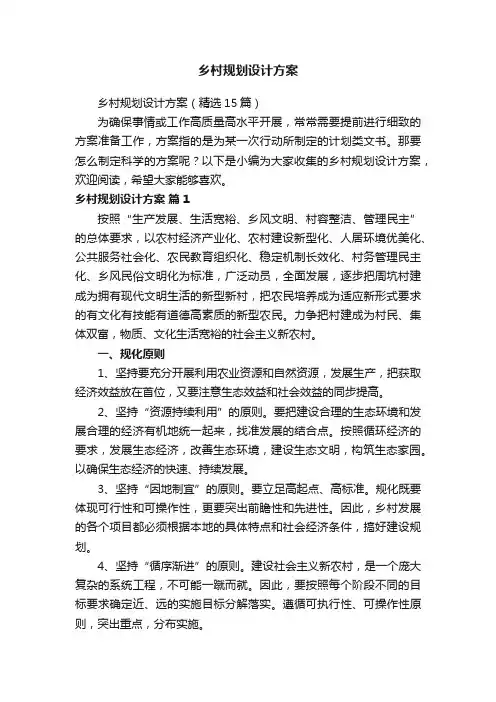 乡村规划设计方案

乡村规划设计方案（精选15篇）

为确保事情或工作高质量高水平开展，常常需要提前进行细致的方案准备工作，方案指的是为某一次行动所制定的计划类文书。那要怎么制定科学的方案呢？以下是小编为大家收集的乡村规划设计方案，欢迎阅读，希望大家能够喜欢。

乡村规划设计方案 篇1

按照“生产发展、生活宽裕、乡风文明、村容整洁、管理民主”的总体要求，以农村经济产业化、农村建设新型化、人居环境优美化、公共服务社会化、农民教育组织化、稳定机制长效化、村务管理民主化、乡风民俗文明化为标准，广泛动员，全面发展，逐步把周坑村建成为拥有现代文明生活的新型新村，把农民培养成为适应新形式要求的有文化有技能有道德高素质的新型农民。力争把村建成为村民、集体双富，物质、文化生活宽裕的社会主义新农村。

一、规化原则

1、坚持要充分开展利用农业资源和自然资源，发展生产，把获取经济效益放在首位，又要注意生态效益和社会效益的同步提高。

2、坚持“资源持续利用”的原则。要把建设合理的生态环境和发展合理的经济有机地统一起来，找准发展的结合点。按照循环经济的要求，发展生态经济，改善生态环境，建设生态文明，构筑生态家园。以确保生态经济的快速、持续发展。

3、坚持“因地制宜”的原则。要立足高起点、高标准。规化既要体现可行性和可操作性，更要突出前瞻性和先进性。因此，乡村发展的各个项目都必须根据本地的具体特点和社会经济条件，搞好建设规划。

4、坚持“循序渐进”的原则。建设社会主义新农村，是一个庞大复杂的系统工程，不可能一蹴而就。因此，要按照每个阶段不同的目标要求确定近、远的实施目标分解落实。遵循可执行性、可操作性原则，突出重点，分布实施。